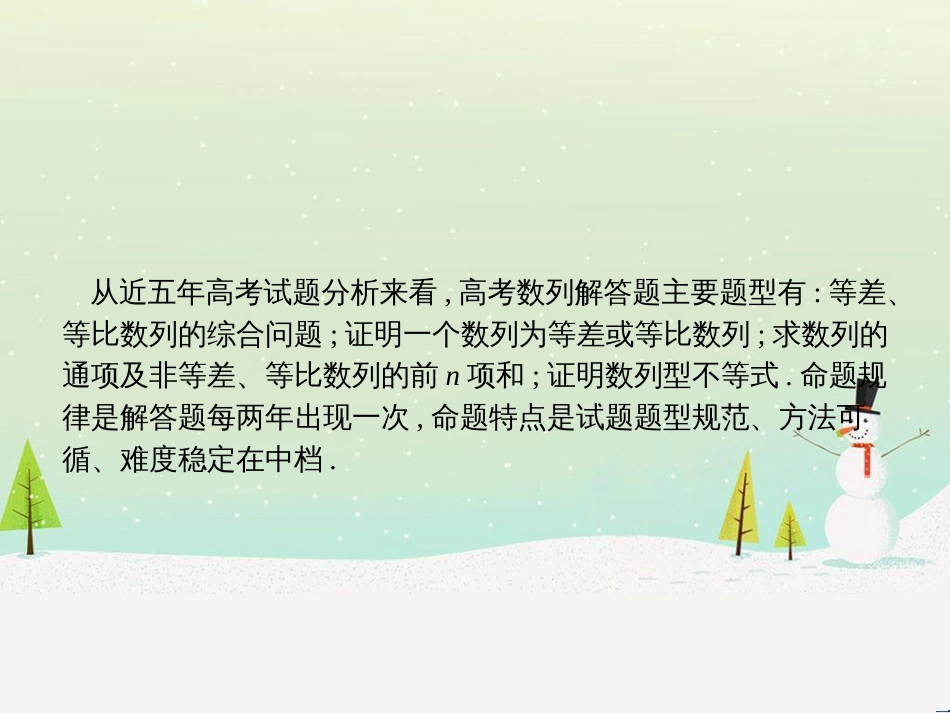 从近五年高考试题分析来看，高考数列解答题主要题型有：等差、等比数列的综合问题；证明一个数列为等差或等比数列；求数列的通项及非等差、等比数列的前 $n$ 项和；证明数列型不等式．命题规律是解答题每两年出现一次，命题特点是试题题型规范、方法可循、难度稳定在中档．